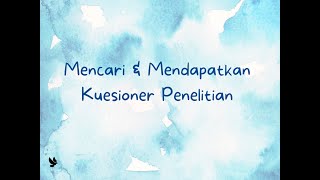 Mencari & Mendapatkan Kuesioner Penelitian